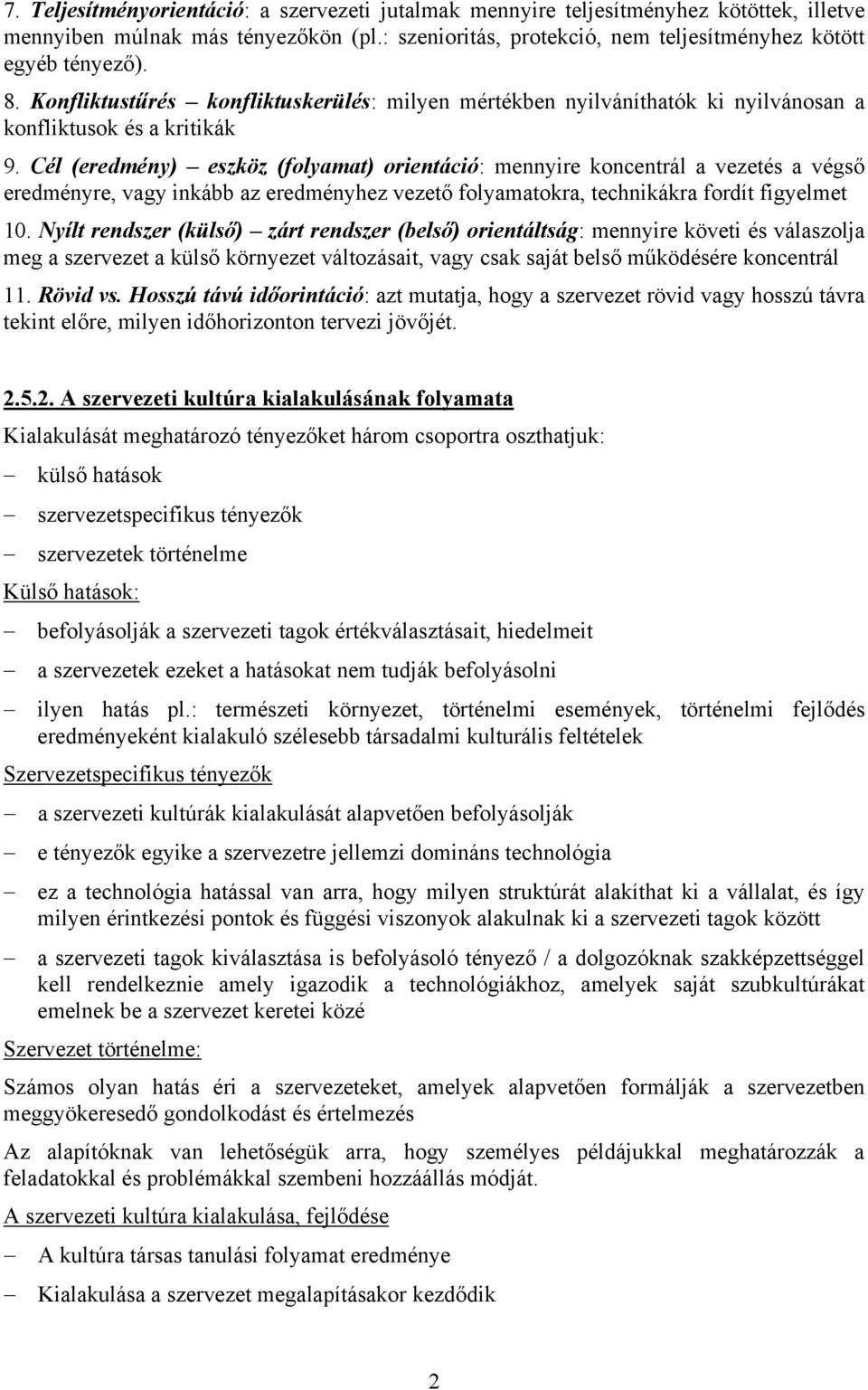 7. Teljesítményorientáció: a szervezeti jutalmak mennyire teljesítményhez kötöttek, illetve mennyiben múlnak más tényezőkön (pl.: szenioritás, protekció, nem teljesítményhez kötött egyéb tényező).

8. Konfliktustűrés – konfliktuskerülés: milyen mértékben nyilváníthatók ki nyilvánosan a konfliktusok és a kritikák

9. Cél (eredmény) – eszköz (folyamat) orientáció: mennyire koncentrál a vezetés a végső eredményre, vagy inkább az eredményhez vezető folyamatokra, technikákra fordít figyelmet

10. Nyílt rendszer (külső) – zárt rendszer (belső) orientáltság: mennyire követi és válaszolja meg a szervezet a külső környezet változásait, vagy csak saját belső működésére koncentrál

11. Rövid vs. Hosszú távú időorintáció: azt mutatja, hogy a szervezet rövid vagy hosszú távra tekint előre, milyen időhorizonton tervezi jövőjét.

2.5.2. A szervezeti kultúra kialakulásának folyamata

Kialakulását meghatározó tényezőket három csoportra oszthatjuk:

– külső hatások

– szervezetspecifikus tényezők

– szervezetek történelme

Külső hatások:

– befolyásolják a szervezeti tagok értékválasztásait, hiedelmeit

– a szervezetek ezeket a hatásokat nem tudják befolyásolni

– ilyen hatás pl.: természeti környezet, történelmi események, történelmi fejlődés eredményeként kialakuló szélesebb társadalmi kulturális feltételek

Szervezetspecifikus tényezők

– a szervezeti kultúrák kialakulását alapvetően befolyásolják

– e tényezők egyike a szervezetre jellemzi domináns technológia

– ez a technológia hatással van arra, hogy milyen struktúrát alakíthat ki a vállalat, és így milyen érintkezési pontok és függési viszonyok alakulnak ki a szervezeti tagok között

– a szervezeti tagok kiválasztása is befolyásoló tényező / a dolgozóknak szakképzettséggel kell rendelkeznie amely igazodik a technológiákhoz, amelyek saját szubkultúrákat emelnek be a szervezet keretei közé

Szervezet történelme:

Számos olyan hatás éri a szervezeteket, amelyek alapvetően formálják a szervezetben meggyökeresedő gondolkodást és értelmezés

Az alapítóknak van lehetőségük arra, hogy személyes példájukkal meghatározzák a feladatokkal és problémákkal szembeni hozzáállás módját.

A szervezeti kultúra kialakulása, fejlődése

– A kultúra társas tanulási folyamat eredménye

– Kialakulása a szervezet megalapításakor kezdődik

2